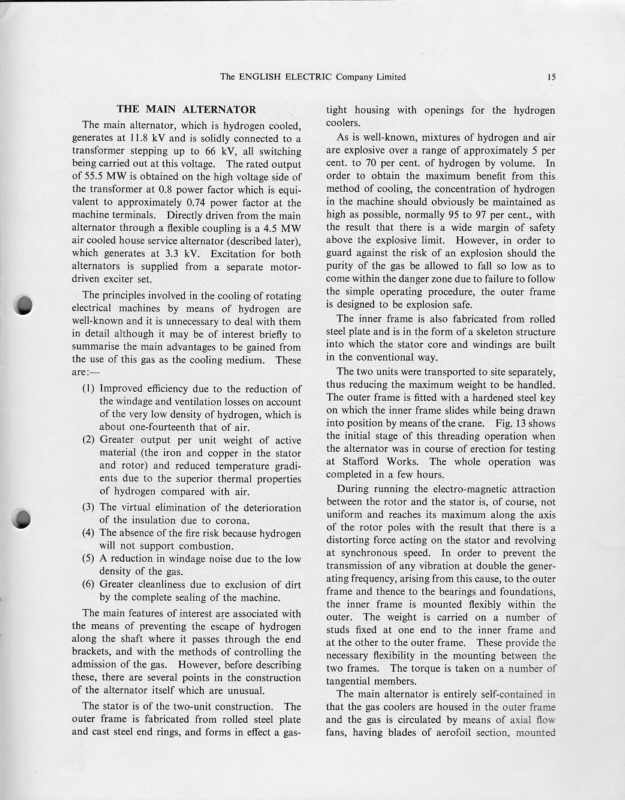 The ENGLISH ELECTRIC Company Limited 15

THE MAIN ALTERNATOR

The main alternator, which is hydrogen cooled, generates at 11.8 kV and is solidly connected to a transformer stepping up to 66 kV, all switching being carried out at this voltage. The rated output of 55.5 MW is obtained on the high voltage side of the transformer at 0.8 power factor which is equivalent to approximately 0.74 power factor at the machine terminals. Directly driven from the main alternator through a flexible coupling is a 4.5 MW air cooled house service alternator (described later), which generates at 3.3 kV. Excitation for both alternators is supplied from a separate motor-driven exciter set.

The principles involved in the cooling of rotating electrical machines by means of hydrogen are well-known and it is unnecessary to deal with them in detail although it may be of interest briefly to summarise the main advantages to be gained from the use of this gas as the cooling medium. These are:—

(1) Improved efficiency due to the reduction of the windage and ventilation losses on account of the very low density of hydrogen, which is about one-fourteenth that of air.

(2) Greater output per unit weight of active material (the iron and copper in the stator and rotor) and reduced temperature gradients due to the superior thermal properties of hydrogen compared with air.

(3) The virtual elimination of the deterioration of the insulation due to corona.

(4) The absence of the fire risk because hydrogen will not support combustion.

(5) A reduction in windage noise due to the low density of the gas.

(6) Greater cleanliness due to exclusion of dirt by the complete sealing of the machine.

The main features of interest are associated with the means of preventing the escape of hydrogen along the shaft where it passes through the end brackets, and with the methods of controlling the admission of the gas. However, before describing these, there are several points in the construction of the alternator itself which are unusual.

The stator is of the two-unit construction. The outer frame is fabricated from rolled steel plate and cast steel end rings, and forms in effect a gas-tight housing with openings for the hydrogen coolers.

As is well-known, mixtures of hydrogen and air are explosive over a range of approximately 5 per cent. to 70 per cent. of hydrogen by volume. In order to obtain the maximum benefit from this method of cooling, the concentration of hydrogen in the machine should obviously be maintained as high as possible, normally 95 to 97 per cent., with the result that there is a wide margin of safety above the explosive limit. However, in order to guard against the risk of an explosion should the purity of the gas be allowed to fall so low as to come within the danger zone due to failure to follow the simple operating procedure, the outer frame is designed to be explosion safe.

The inner frame is also fabricated from rolled steel plate and is in the form of a skeleton structure into which the stator core and windings are built in the conventional way.

The two units were transported to site separately, thus reducing the maximum weight to be handled. The outer frame is fitted with a hardened steel key on which the inner frame slides while being drawn into position by means of the crane. Fig. 13 shows the initial stage of this threading operation when the alternator was in course of erection for testing at Stafford Works. The whole operation was completed in a few hours.

During running the electro-magnetic attraction between the rotor and the stator is, of course, not uniform and reaches its maximum along the axis of the rotor poles with the result that there is a distorting force acting on the stator and revolving at synchronous speed. In order to prevent the transmission of any vibration at double the generating frequency, arising from this cause, to the outer frame and thence to the bearings and foundations, the inner frame is mounted flexibly within the outer. The weight is carried on a number of studs fixed at one end to the inner frame and at the other to the outer frame. These provide the necessary flexibility in the mounting between the two frames. The torque is taken on a number of tangential members.

The main alternator is entirely self-contained in that the gas coolers are housed in the outer frame and the gas is circulated by means of axial flow fans, having blades of aerofoil section, mounted